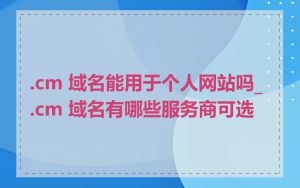 .cm 域名能用于个人网站吗_
.cm 域名有哪些服务商可选